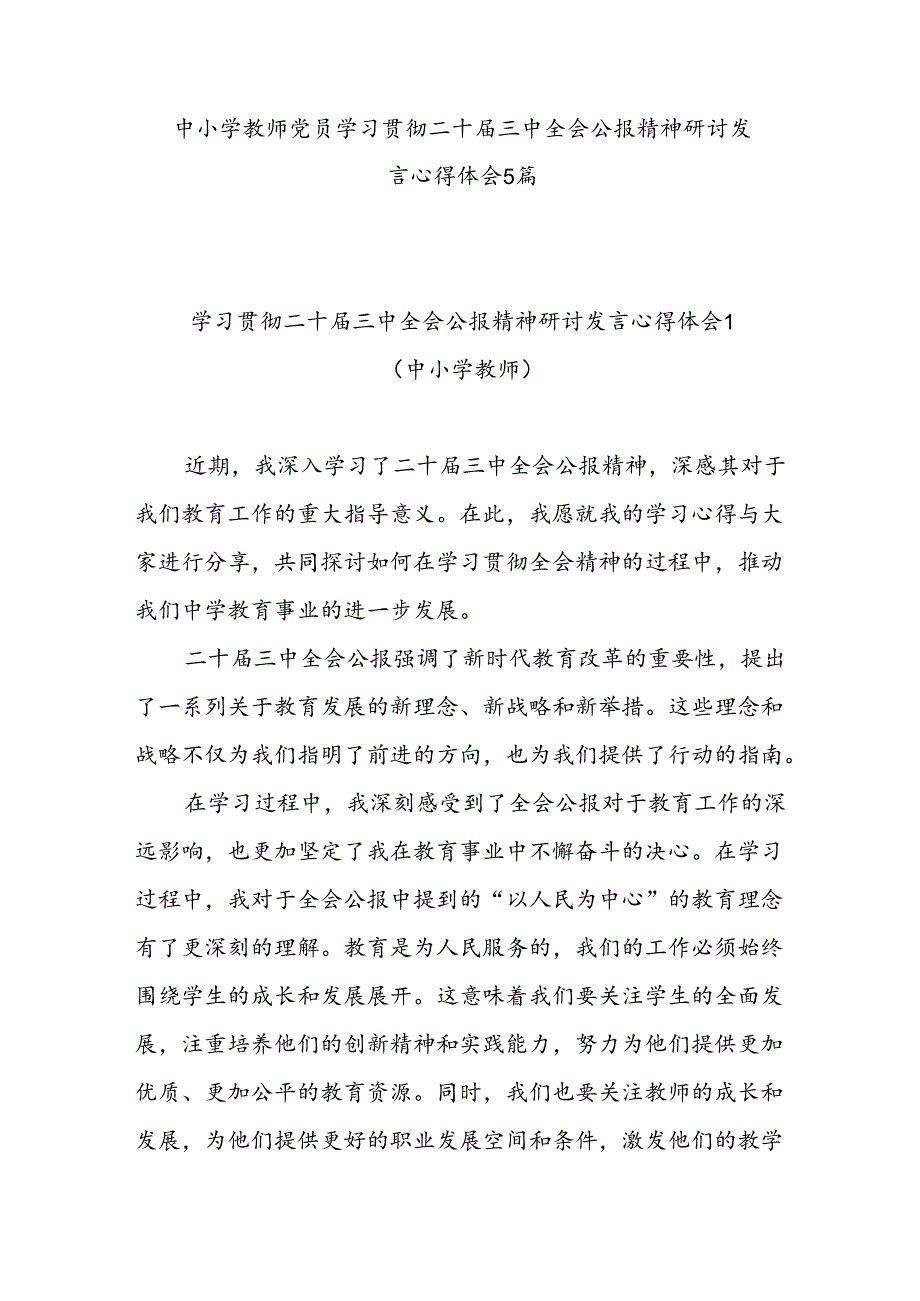 中小学教师党员学习贯彻二十届三中全会公报精神研讨发言心得体会5篇

学习贯彻二十届三中全会公报精神研讨发言心得体会1
（中小学教师）

近期，我深入学习了二十届三中全会公报精神，深感其对于我们教育工作的重大指导意义。在此，我愿就我的学习心得与大家进行分享，共同探讨如何在学习贯彻全会精神的过程中，推动我们中学教育事业的进一步发展。

二十届三中全会公报强调了新时代教育改革的重要性，提出了一系列关于教育发展的新理念、新战略和新举措。这些理念和战略不仅为我们指明了前进的方向，也为我们提供了行动的指南。

在学习过程中，我深刻感受到了全会公报对于教育工作的深远影响，也更加坚定了我在教育事业中不懈奋斗的决心。在学习过程中，我对于全会公报中提到的“以人民为中心”的教育理念有了更深刻的理解。教育是为人民服务的，我们的工作必须始终围绕学生的成长和发展展开。这意味着我们要关注学生的全面发展，注重培养他们的创新精神和实践能力，努力为他们提供更加优质、更加公平的教育资源。同时，我们也要关注教师的成长和发展，为他们提供更好的职业发展空间和条件，激发他们的教学